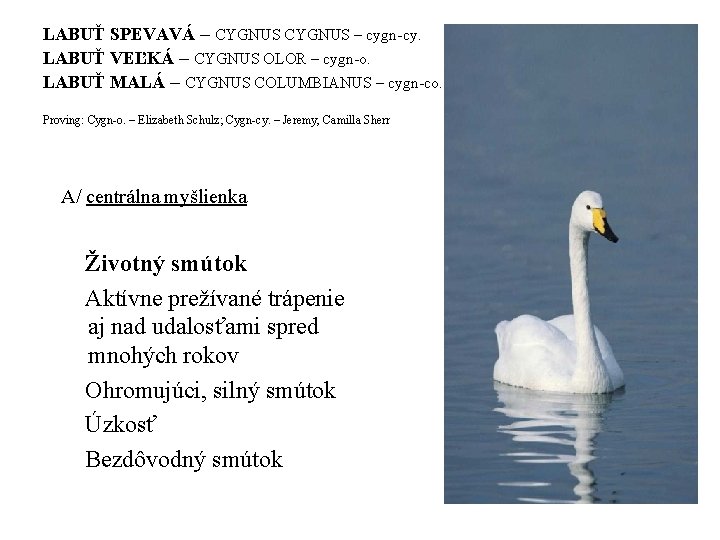 LABUŤ SPEVAVÁ – CYGNUS CYGNUS – cygn-cy.
LABUŤ VEĽKÁ – CYGNUS OLOR – cygn-o.
LABUŤ MALÁ – CYGNUS COLUMBIANUS – cygn-co.

Proving: Cygn-o. – Elizabeth Schulz; Cygn-cy. – Jeremy, Camilla Sherr

A/ centrálna myšlienka

Životný smútok

Aktívne prežívané trápenie aj nad udalosťami spred mnohých rokov

Ohromujúci, silný smútok

Úzkosť

Bezdôvodný smútok